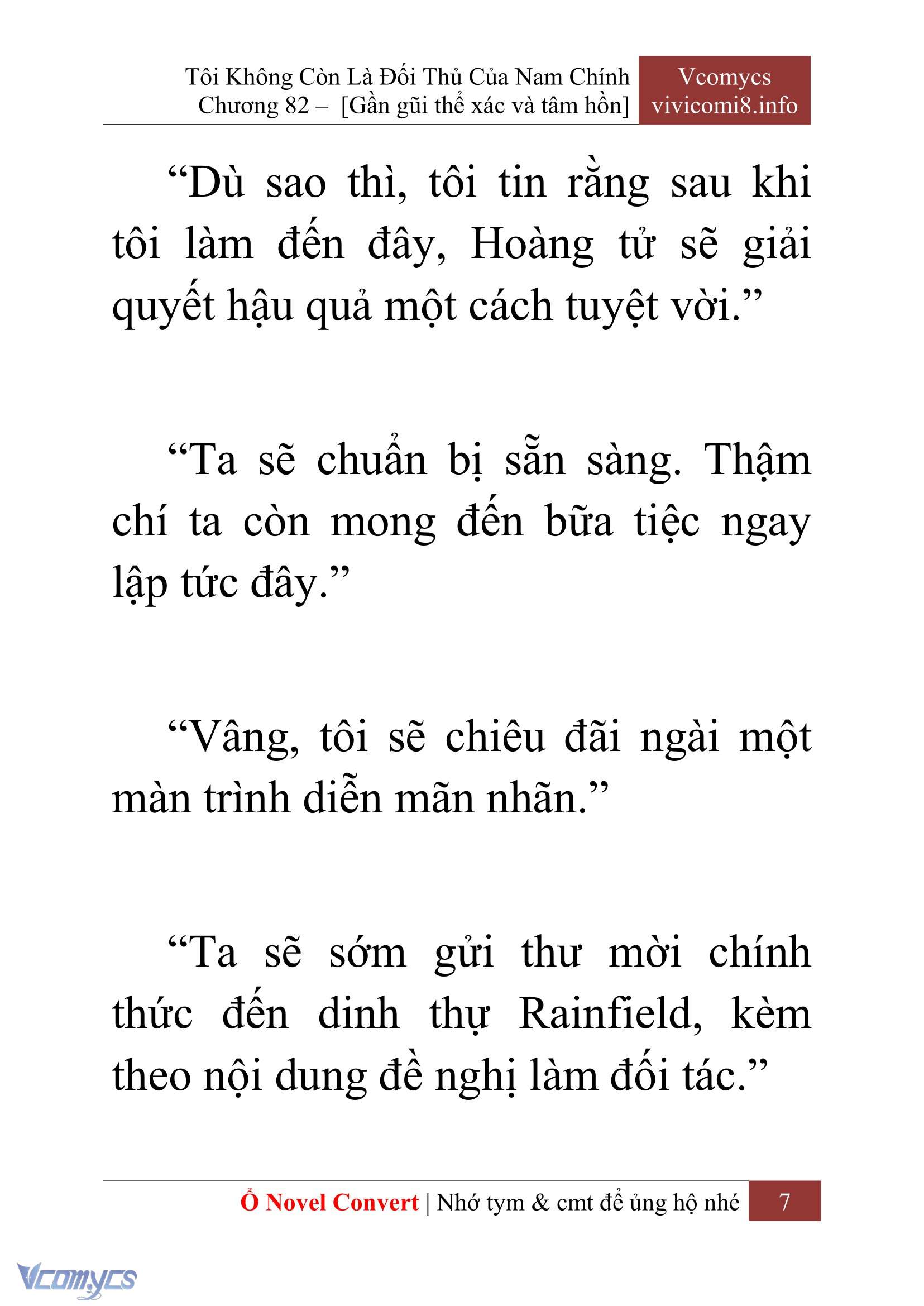 Tôi Không Còn Là Đối Thủ Của Nam Chính
Chương 82 – [Gần gũi thể xác và tâm hồn]

Vcomycs
vivicomi8.info

“Dù sao thì, tôi tin rằng sau khi tôi làm đến đây, Hoàng tử sẽ giải quyết hậu quả một cách tuyệt vời.”

“Ta sẽ chuẩn bị sẵn sàng. Thậm chí ta còn mong đến bữa tiệc ngay lập tức đây.”

“Vâng, tôi sẽ chiêu đãi ngài một màn trình diễn mãn nhãn.”

“Ta sẽ sớm gửi thư mời chính thức đến dinh thự Rainfield, kèm theo nội dung đề nghị làm đối tác.”

Ổ Novel Convert | Nhớ tym & cmt để ủng hộ nhé 7

Vcomycs